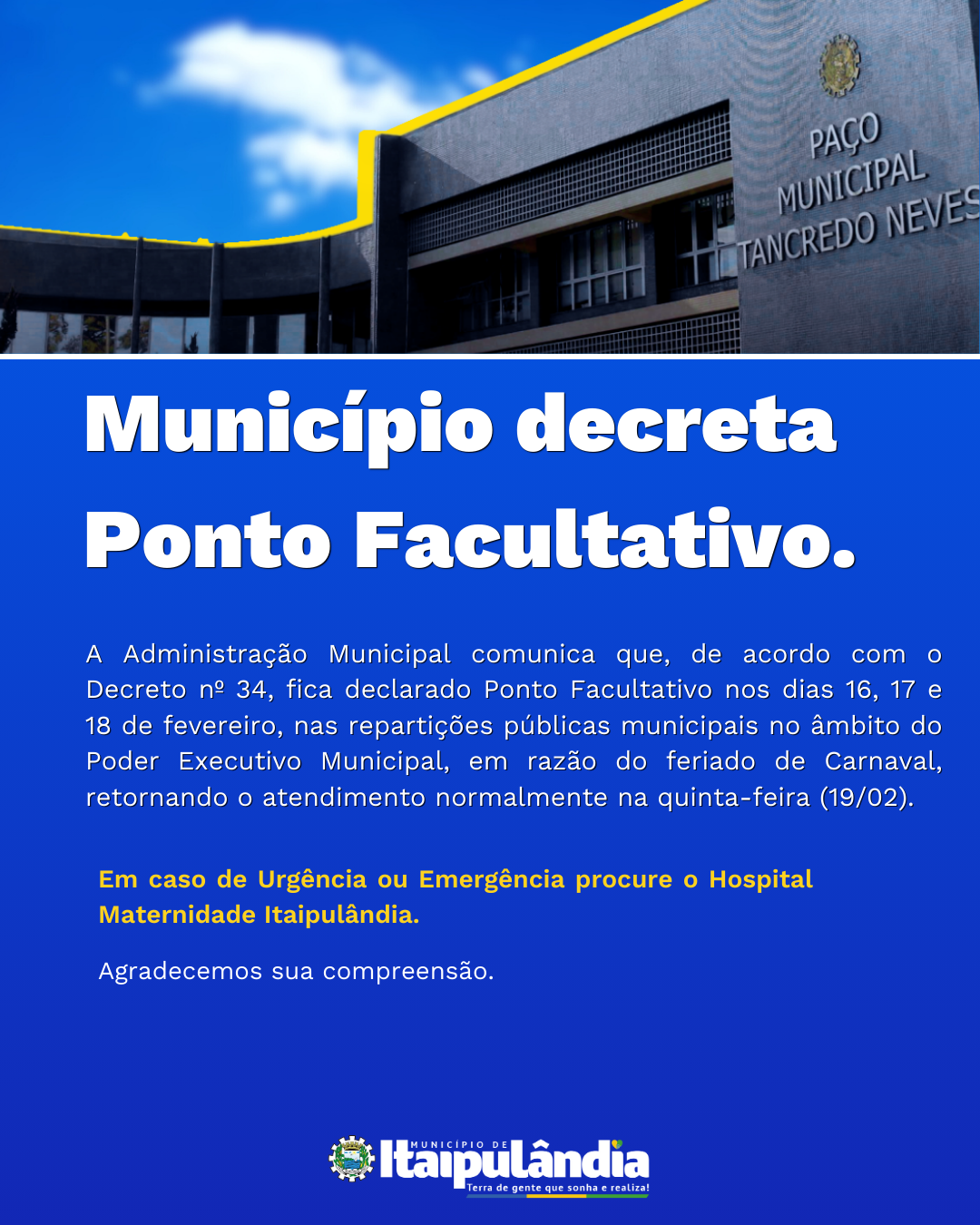 PAÇO MUNICIPAL TANCREDO NEVES

Município decreta Ponto Facultativo.

A Administração Municipal comunica que, de acordo com o Decreto nº 34, fica declarado Ponto Facultativo nos dias 16, 17 e 18 de fevereiro, nas repartições públicas municipais no âmbito do Poder Executivo Municipal, em razão do feriado de Carnaval, retornando o atendimento normalmente na quinta-feira (19/02).

Em caso de Urgência ou Emergência procure o Hospital Maternidade Itaipulândia.

Agradecemos sua compreensão.

MUNICÍPIO DE Itaipulândia
Terra de gente que sonha e realiza!